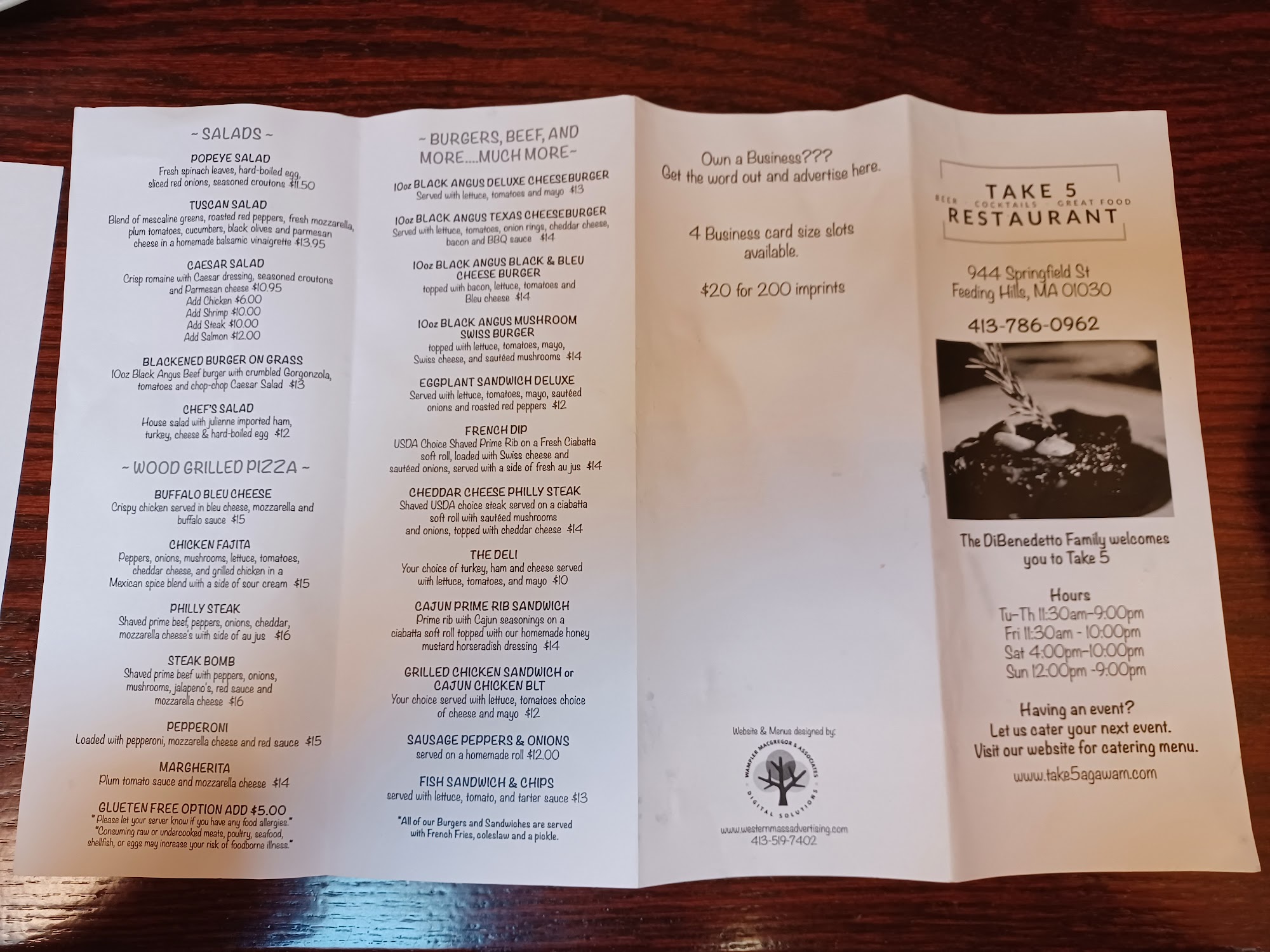 ~ SALADS ~

POPEYE SALAD
Fresh spinach leaves, hard-boiled egg, sliced red onions, seasoned croutons $11.50

TUSCAN SALAD
Blend of mescaline greens, roasted red peppers, fresh mozzarella, plum tomatoes, cucumbers, black olives and parmesan cheese in a homemade balsamic vinaigrette $13.95

CAESAR SALAD
Crisp romaine with Caesar dressing, seasoned croutons and Parmesan cheese $10.95
Add Chicken $6.00
Add Shrimp $10.00
Add Steak $10.00
Add Salmon $12.00

BLACKENED BURGER ON GRASS
10oz Black Angus Beef burger with crumbled Gorgonzola, tomatoes and chop-chop Caesar Salad $13

CHEF'S SALAD
House salad with julienne imported ham, turkey, cheese & hard-boiled egg $12

~ WOOD GRILLED PIZZA ~

BUFFALO BLEU CHEESE
Crispy chicken served in bleu cheese, mozzarella and buffalo sauce $15

CHICKEN FAJITA
Peppers, onions, mushrooms, lettuce, tomatoes, cheddar cheese, and grilled chicken in a Mexican spice blend with a side of sour cream $15

PHILLY STEAK
Shaved prime beef, peppers, onions, cheddar, mozzarella cheese's with side of au jus $16

STEAK BOMB
Shaved prime beef with peppers, onions, mushrooms, jalapeno's, red sauce and mozzarella cheese $16

PEPPERONI
Loaded with pepperoni, mozzarella cheese and red sauce $15

MARGHERITA
Plum tomato sauce and mozzarella cheese $14

GLUETEN FREE OPTION ADD $5.00
"Please let your server know if you have any food allergies."
"Consuming raw or undercooked meats, poultry, seafood, shellfish, or eggs may increase your risk of foodborne illness."

~ BURGERS, BEEF, AND MORE....MUCH MORE~

10oz BLACK ANGUS DELUXE CHEESEBURGER
Served with lettuce, tomatoes and mayo $13

10oz BLACK ANGUS TEXAS CHEESEBURGER
Served with lettuce, tomatoes, onion rings, cheddar cheese, bacon and BBQ sauce $14

10oz BLACK ANGUS BLACK & BLEU CHEESE BURGER
topped with bacon, lettuce, tomatoes and Bleu cheese $14

10oz BLACK ANGUS MUSHROOM SWISS BURGER
topped with lettuce, tomatoes, mayo, Swiss cheese, and sautéed mushrooms $14

EGGPLANT SANDWICH DELUXE
Served with lettuce, tomatoes, mayo, sautéed onions and roasted red peppers $12

FRENCH DIP
USDA Choice Shaved Prime Rib on a Fresh Ciabatta soft roll, loaded with Swiss cheese and sautéed onions, served with a side of fresh au jus $14

CHEDDAR CHEESE PHILLY STEAK
Shaved USDA choice steak served on a ciabatta soft roll with sautéed mushrooms and onions, topped with cheddar cheese $14

THE DELI
Your choice of turkey, ham and cheese served with lettuce, tomatoes, and mayo $10

CAJUN PRIME RIB SANDWICH
Prime rib with Cajun seasonings on a ciabatta soft roll topped with our homemade honey mustard horseradish dressing $14

GRILLED CHICKEN SANDWICH or CAJUN CHICKEN BLT
Your choice served with lettuce, tomatoes choice of cheese and mayo $12

SAUSAGE PEPPERS & ONIONS
served on a homemade roll $12.00

FISH SANDWICH & CHIPS
served with lettuce, tomato, and tarter sauce $13

"All of our Burgers and Sandwiches are served with French Fries, coleslaw and a pickle.

Own a Business???
Get the word out and advertise here.

4 Business card size slots available.

$20 for 200 imprints

Website & Menus designed by:
WAMPLER MACGREGOR & ASSOCIATES
DIGITAL SOLUTIONS
www.westernmassadvertising.com
413-519-7402

TAKE 5
BEER COCKTAILS GREAT FOOD
RESTAURANT

944 Springfield St
Feeding Hills, MA 01030

413-786-0962

The DiBenedetto Family welcomes you to Take 5

Hours
Tu-Th 11:30am-9:00pm
Fri 11:30am - 10:00pm
Sat 4:00pm-10:00pm
Sun 12:00pm -9:00pm

Having an event?
Let us cater your next event.
Visit our website for catering menu.

www.take5agawam.com